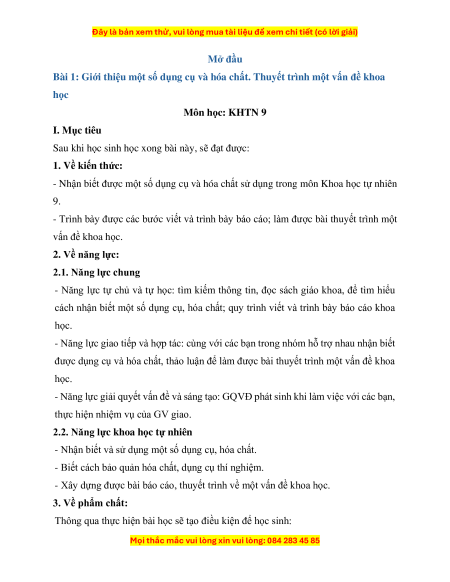 Đây là bản xem thử, vui lòng mua tài liệu để xem chi tiết (có lời giải)

Mở đầu

Bài 1: Giới thiệu một số dụng cụ và hóa chất. Thuyết trình một vấn đề khoa học

Môn học: KHTN 9

I. Mục tiêu

Sau khi học sinh học xong bài này, sẽ đạt được:

1. Về kiến thức:

- Nhận biết được một số dụng cụ và hóa chất sử dụng trong môn Khoa học tự nhiên 9.

- Trình bày được các bước viết và trình bày báo cáo; làm được bài thuyết trình một vấn đề khoa học.

2. Về năng lực:

2.1. Năng lực chung

- Năng lực tự chủ và tự học: tìm kiếm thông tin, đọc sách giáo khoa, để tìm hiểu cách nhận biết một số dụng cụ, hóa chất; quy trình viết và trình bày báo cáo khoa học.

- Năng lực giao tiếp và hợp tác: cùng với các bạn trong nhóm hỗ trợ nhau nhận biết được dụng cụ và hóa chất, thảo luận để làm được bài thuyết trình một vấn đề khoa học.

- Năng lực giải quyết vấn đề và sáng tạo: GQVĐ phát sinh khi làm việc với các bạn, thực hiện nhiệm vụ của GV giao.

2.2. Năng lực khoa học tự nhiên

- Nhận biết và sử dụng một số dụng cụ, hóa chất.

- Biết cách bảo quản hóa chất, dụng cụ thí nghiệm.

- Xây dựng được bài báo cáo, thuyết trình về một vấn đề khoa học.

3. Về phẩm chất:

Thông qua thực hiện bài học sẽ tạo điều kiện để học sinh:

Mọi thắc mắc vui lòng xin vui lòng: 084 283 45 85